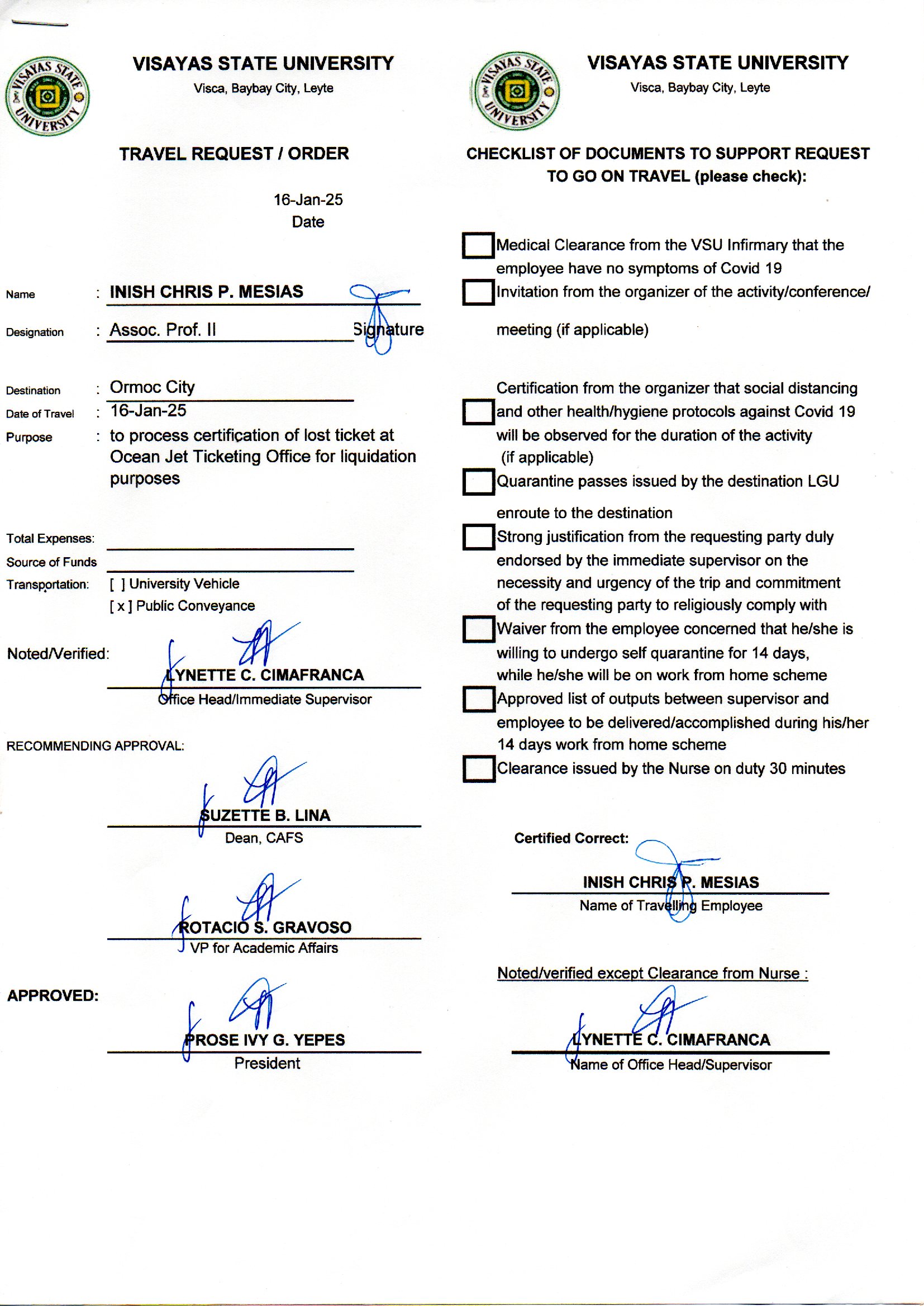 VISAYAS STATE UNIVERSITY
Visca, Baybay City, Leyte

TRAVEL REQUEST / ORDER

16-Jan-25
Date

Name : INISH CHRIS P. MESIAS

Designation : Assoc. Prof. II Signature

Destination : Ormoc City
Date of Travel : 16-Jan-25
Purpose : to process certification of lost ticket at Ocean Jet Ticketing Office for liquidation purposes

Total Expenses:
Source of Funds
Transportation: [ ] University Vehicle
[ x ] Public Conveyance

Noted/Verified:
LYNETTE C. CIMAFRANCA
Office Head/Immediate Supervisor

RECOMMENDING APPROVAL:

SUZETTE B. LINA
Dean, CAFS

ROTACIO S. GRAVOSO
VP for Academic Affairs

APPROVED:
PROSE IVY G. YEPES
President

VISAYAS STATE UNIVERSITY
Visca, Baybay City, Leyte

CHECKLIST OF DOCUMENTS TO SUPPORT REQUEST TO GO ON TRAVEL (please check):

Medical Clearance from the VSU Infirmary that the employee have no symptoms of Covid 19
Invitation from the organizer of the activity/conference/ meeting (if applicable)

Certification from the organizer that social distancing and other health/hygiene protocols against Covid 19 will be observed for the duration of the activity (if applicable)
Quarantine passes issued by the destination LGU enroute to the destination
Strong justification from the requesting party duly endorsed by the immediate supervisor on the necessity and urgency of the trip and commitment of the requesting party to religiously comply with
Waiver from the employee concerned that he/she is willing to undergo self quarantine for 14 days, while he/she will be on work from home scheme
Approved list of outputs between supervisor and employee to be delivered/accomplished during his/her 14 days work from home scheme
Clearance issued by the Nurse on duty 30 minutes

Certified Correct:
INISH CHRIS P. MESIAS
Name of Travelling Employee

Noted/verified except Clearance from Nurse :
LYNETTE C. CIMAFRANCA
Name of Office Head/Supervisor